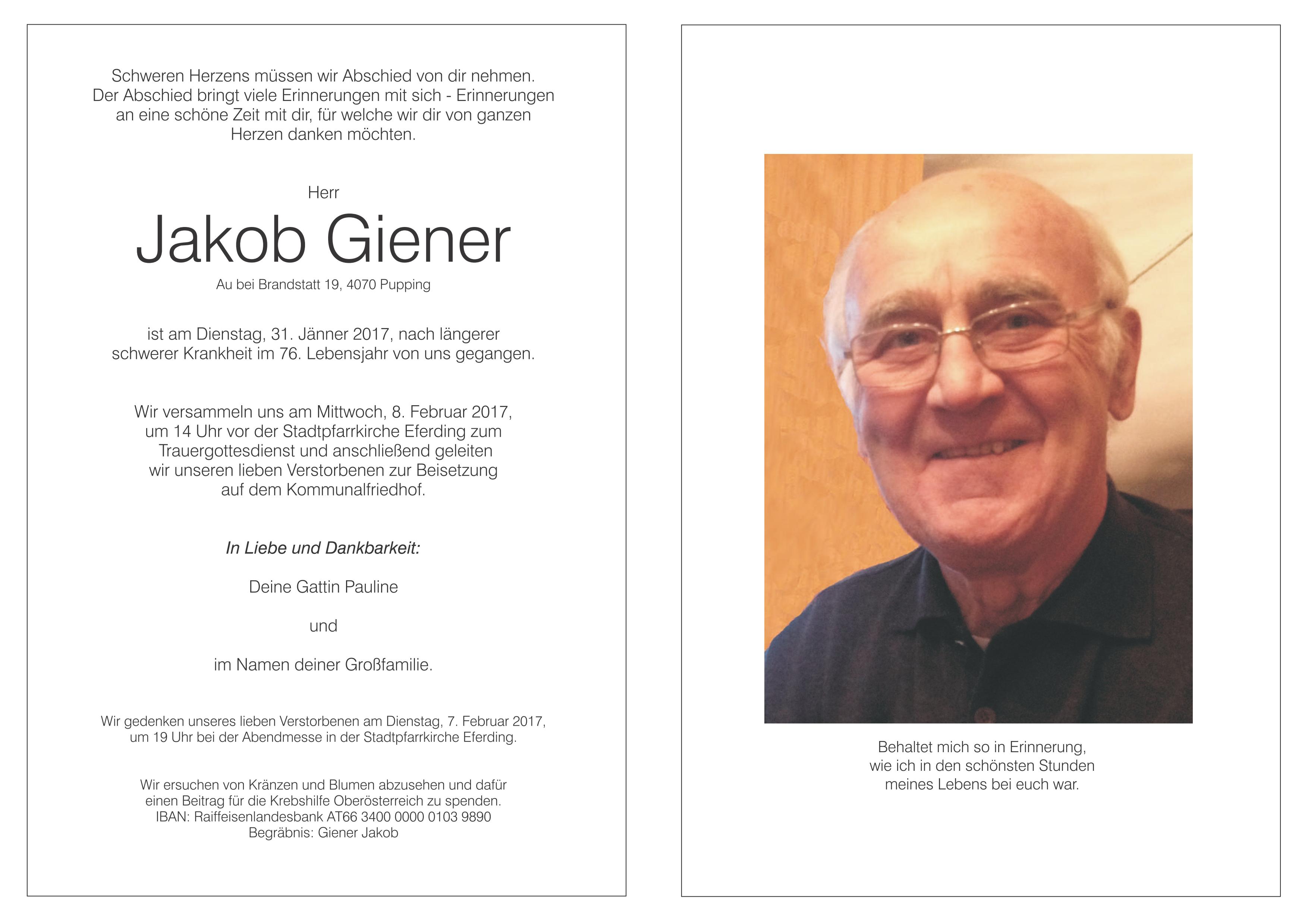 Schweren Herzens müssen wir Abschied von dir nehmen. Der Abschied bringt viele Erinnerungen mit sich - Erinnerungen an eine schöne Zeit mit dir, für welche wir dir von ganzen Herzen danken möchten.

Herr

Jakob Giener

Au bei Brandstatt 19, 4070 Pupping

ist am Dienstag, 31. Jänner 2017, nach längerer schwerer Krankheit im 76. Lebensjahr von uns gegangen.

Wir versammeln uns am Mittwoch, 8. Februar 2017, um 14 Uhr vor der Stadtpfarrkirche Eferding zum Trauergottesdienst und anschließend geleiten wir unseren lieben Verstorbenen zur Beisetzung auf dem Kommunalfriedhof.

In Liebe und Dankbarkeit:

Deine Gattin Pauline

und

im Namen deiner Großfamilie.

Wir gedenken unseres lieben Verstorbenen am Dienstag, 7. Februar 2017, um 19 Uhr bei der Abendmesse in der Stadtpfarrkirche Eferding.

Wir ersuchen von Kränzen und Blumen abzusehen und dafür einen Beitrag für die Krebshilfe Oberösterreich zu spenden.
IBAN: Raiffeisenlandesbank AT66 3400 0000 0103 9890
Begräbnis: Giener Jakob

Behaltet mich so in Erinnerung, wie ich in den schönsten Stunden meines Lebens bei euch war.